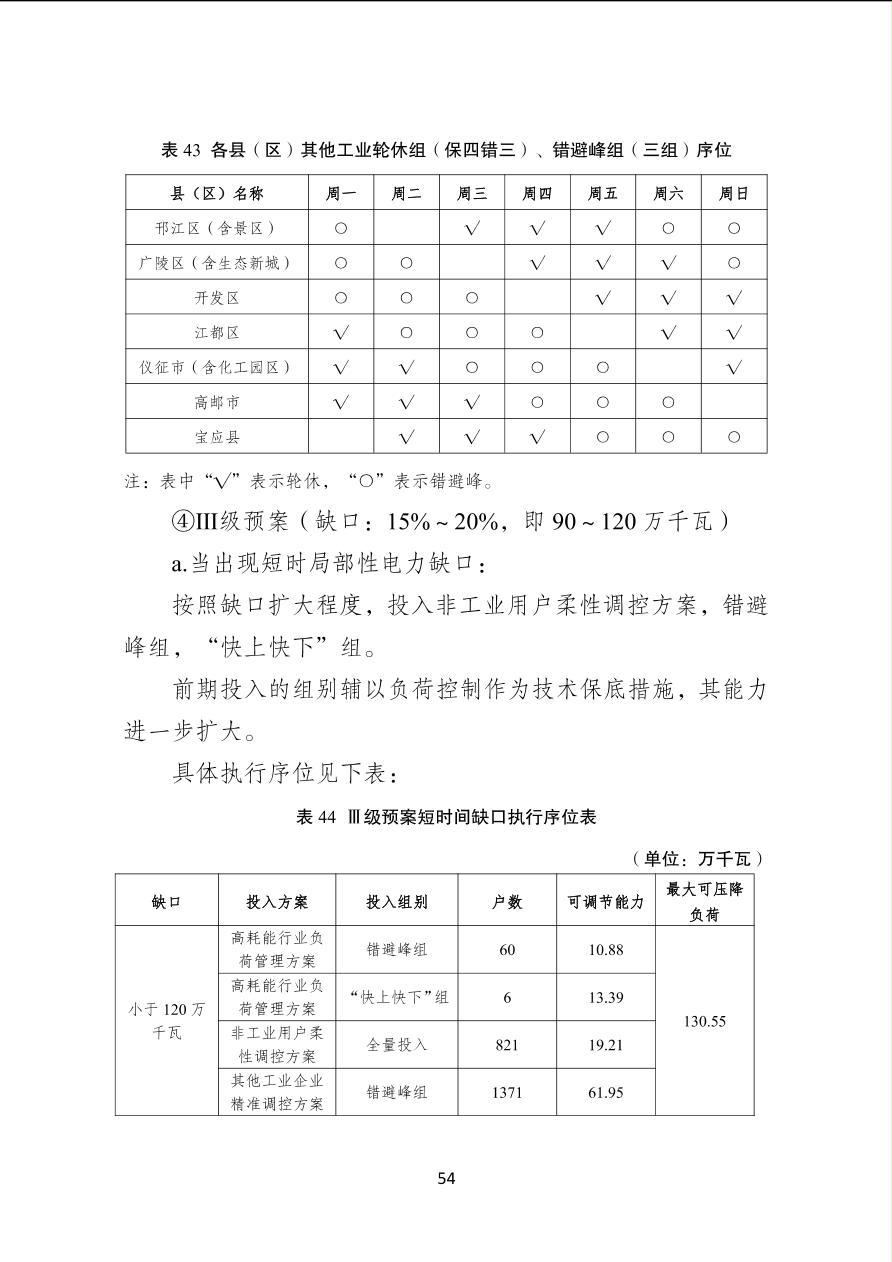 表 43 各县（区）其他工业轮休组（保四错三）、错避峰组（三组）序位

| 县（区）名称 | 周一 | 周二 | 周三 | 周四 | 周五 | 周六 | 周日 |
|---|---|---|---|---|---|---|---|
| 邗江区（含景区） | ○ |  | √ | √ | √ | ○ | ○ |
| 广陵区（含生态新城） | ○ | ○ |  | √ | √ | √ | ○ |
| 开发区 | ○ | ○ | ○ |  | √ | √ | √ |
| 江都区 | √ | ○ | ○ | ○ |  | √ | √ |
| 仪征市（含化工园区） | √ | √ | ○ | ○ | ○ |  | √ |
| 高邮市 | √ | √ | √ | ○ | ○ | ○ |  |
| 宝应县 |  | √ | √ | √ | ○ | ○ | ○ |

注：表中“√”表示轮休，“○”表示错避峰。

④III级预案（缺口：15%～20%，即 90～120 万千瓦）

a.当出现短时局部性电力缺口：

按照缺口扩大程度，投入非工业用户柔性调控方案，错避峰组，“快上快下”组。

前期投入的组别辅以负荷控制作为技术保底措施，其能力进一步扩大。

具体执行序位见下表：

表 44 Ⅲ级预案短时间缺口执行序位表

（单位：万千瓦）

| 缺口 | 投入方案 | 投入组别 | 户数 | 可调节能力 | 最大可压降负荷 |
|---|---|---|---|---|---|
| 小于 120 万千瓦 | 高耗能行业负荷管理方案 | 错避峰组 | 60 | 10.88 | 130.55 |
|  | 高耗能行业负荷管理方案 | “快上快下”组 | 6 | 13.39 |  |
|  | 非工业用户柔性调控方案 | 全量投入 | 821 | 19.21 |  |
|  | 其他工业企业精准调控方案 | 错避峰组 | 1371 | 61.95 |  |

54